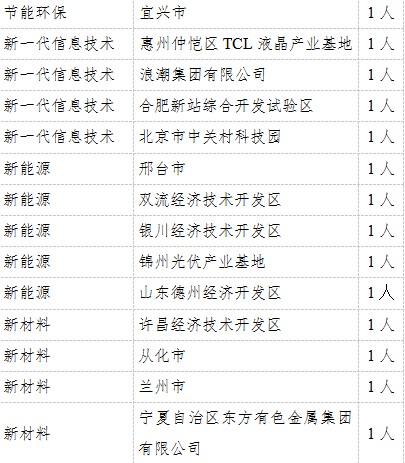 | 节能环保 | 宜兴市 | 1人 |
|---|---|---|
| 新一代信息技术 | 惠州仲恺区TCL液晶产业基地 | 1人 |
| 新一代信息技术 | 浪潮集团有限公司 | 1人 |
| 新一代信息技术 | 合肥新站综合开发试验区 | 1人 |
| 新一代信息技术 | 北京市中关村科技园 | 1人 |
| 新能源 | 邢台市 | 1人 |
| 新能源 | 双流经济技术开发区 | 1人 |
| 新能源 | 银川经济技术开发区 | 1人 |
| 新能源 | 锦州光伏产业基地 | 1人 |
| 新能源 | 山东德州经济开发区 | 1人 |
| 新材料 | 许昌经济技术开发区 | 1人 |
| 新材料 | 从化市 | 1人 |
| 新材料 | 兰州市 | 1人 |
| 新材料 | 宁夏自治区东方有色金属集团有限公司 | 1人 |